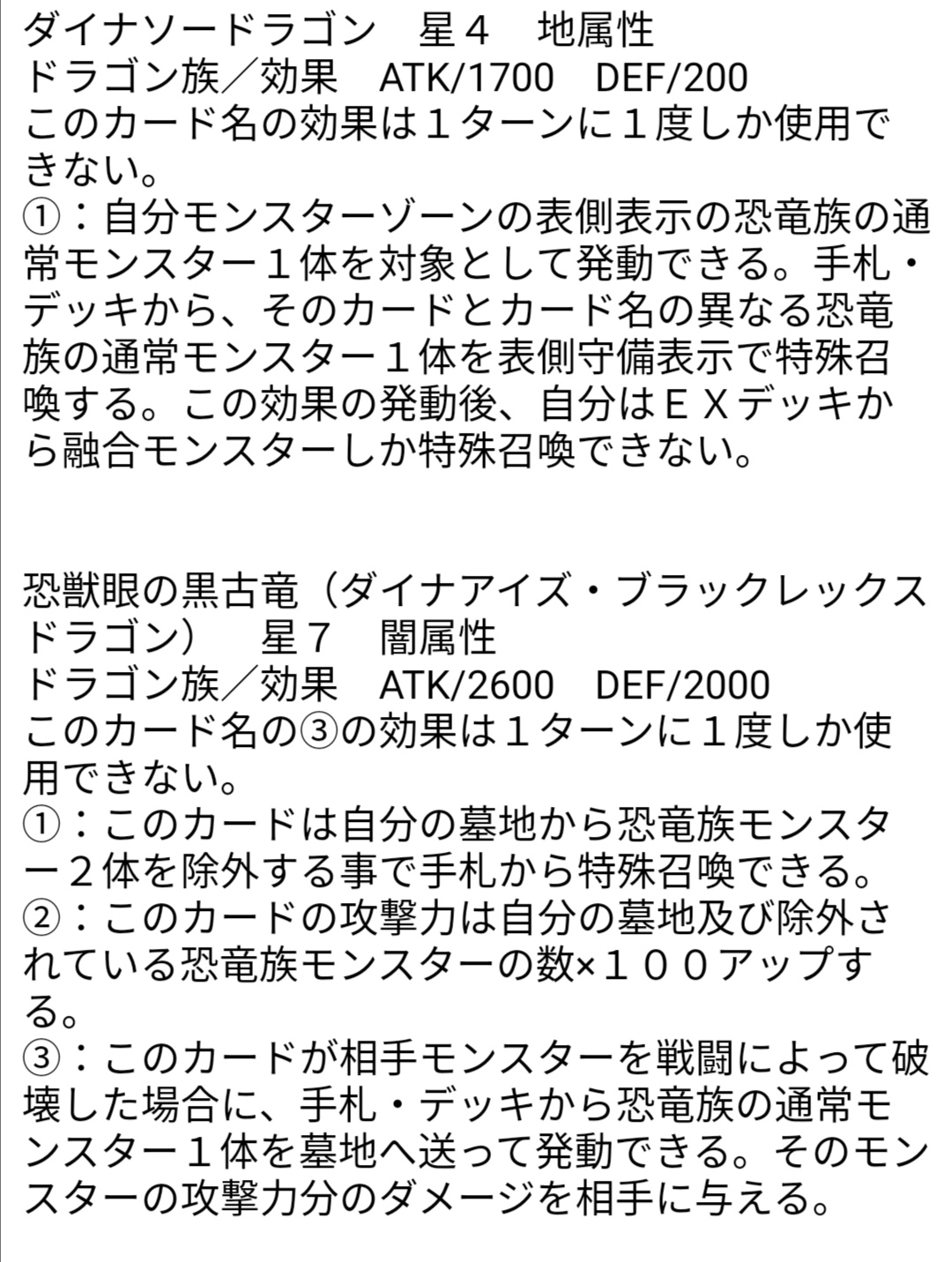 ダイナソードラゴン　星４　地属性
ドラゴン族／効果　ATK/1700　DEF/200
このカード名の効果は１ターンに１度しか使用できない。
①：自分モンスターゾーンの表側表示の恐竜族の通常モンスター１体を対象として発動できる。手札・デッキから、そのカードとカード名の異なる恐竜族の通常モンスター１体を表側守備表示で特殊召喚する。この効果の発動後、自分はＥＸデッキから融合モンスターしか特殊召喚できない。

恐獣眼の黒古竜（ダイナアイズ・ブラックレックスドラゴン）　星７　闇属性
ドラゴン族／効果　ATK/2600　DEF/2000
このカード名の③の効果は１ターンに１度しか使用できない。
①：このカードは自分の墓地から恐竜族モンスター２体を除外する事で手札から特殊召喚できる。
②：このカードの攻撃力は自分の墓地及び除外されている恐竜族モンスターの数×１００アップする。
③：このカードが相手モンスターを戦闘によって破壊した場合に、手札・デッキから恐竜族の通常モンスター１体を墓地へ送って発動できる。そのモンスターの攻撃力分のダメージを相手に与える。